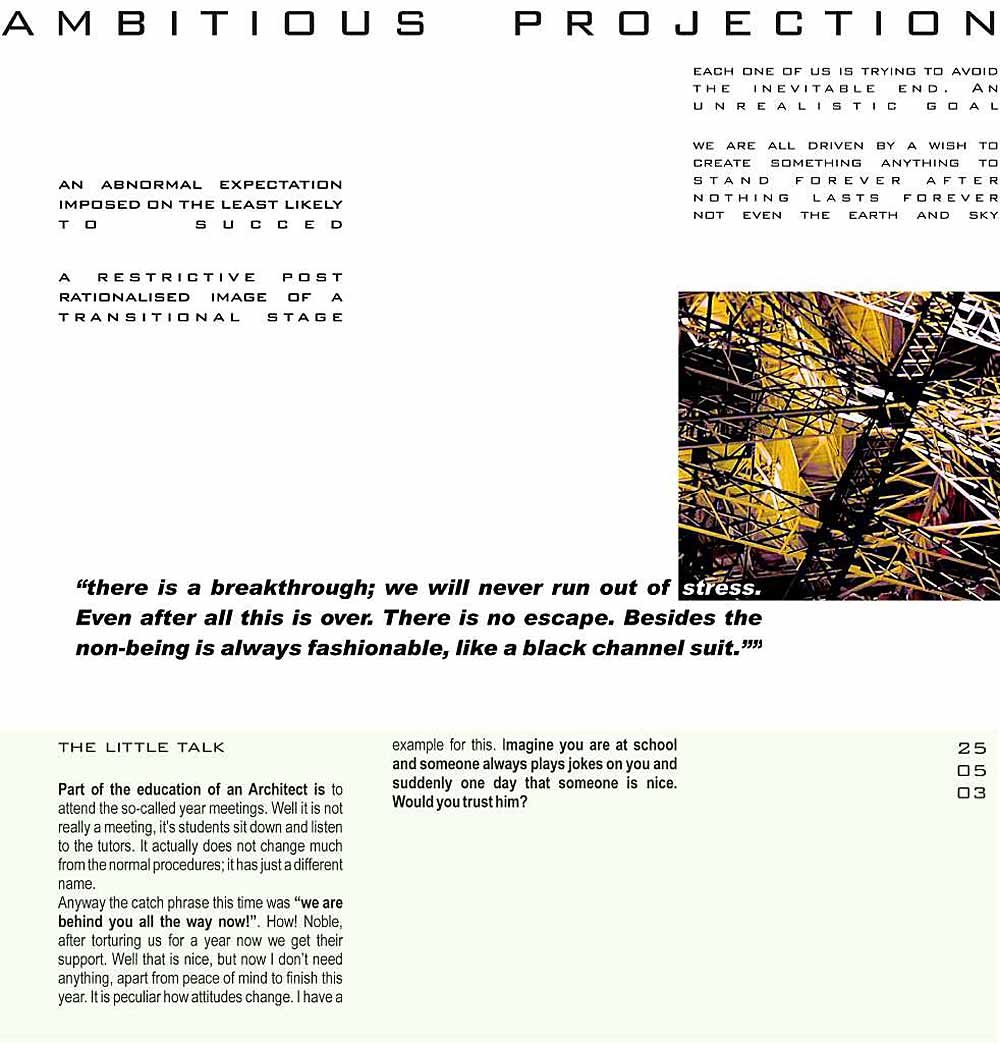 AMBITIOUS PROJECTION

EACH ONE OF US IS TRYING TO AVOID THE INEVITABLE END. AN UNREALISTIC GOAL

WE ARE ALL DRIVEN BY A WISH TO CREATE SOMETHING ANYTHING TO STAND FOREVER AFTER NOTHING LASTS FOREVER NOT EVEN THE EARTH AND SKY

AN ABNORMAL EXPECTATION IMPOSED ON THE LEAST LIKELY TO SUCCED

A RESTRICTIVE POST RATIONALISED IMAGE OF A TRANSITIONAL STAGE

“there is a breakthrough; we will never run out of stress. Even after all this is over. There is no escape. Besides the non-being is always fashionable, like a black channel suit.””

THE LITTLE TALK

Part of the education of an Architect is to attend the so-called year meetings. Well it is not really a meeting, it's students sit down and listen to the tutors. It actually does not change much from the normal procedures; it has just a different name.
Anyway the catch phrase this time was “we are behind you all the way now!”. How! Noble, after torturing us for a year now we get their support. Well that is nice, but now I don't need anything, apart from peace of mind to finish this year. It is peculiar how attitudes change. I have a example for this. Imagine you are at school and someone always plays jokes on you and suddenly one day that someone is nice. Would you trust him?

25
05
03